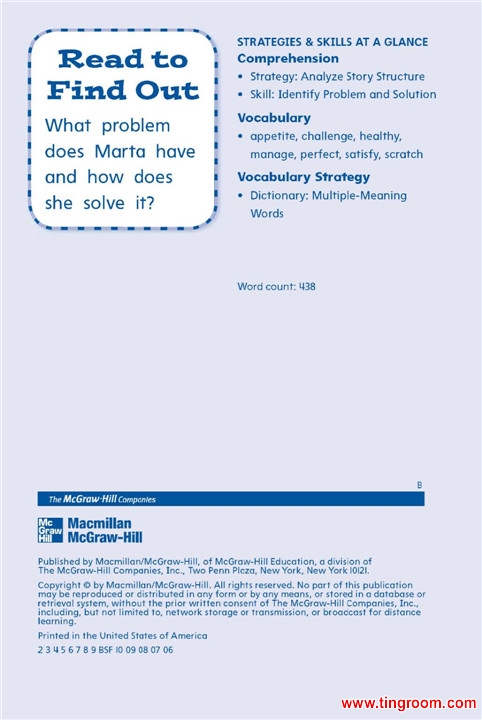 Read to Find Out

What problem does Marta have and how does she solve it?

STRATEGIES & SKILLS AT A GLANCE

Comprehension

• Strategy: Analyze Story Structure
• Skill: Identify Problem and Solution

Vocabulary

• appetite, challenge, healthy, manage, perfect, satisfy, scratch

Vocabulary Strategy

• Dictionary: Multiple-Meaning Words

Word count: 438

B

The McGraw-Hill Companies

Mc Graw Hill

Macmillan
McGraw-Hill

Published by Macmillan/McGraw-Hill, of McGraw-Hill Education, a division of The McGraw-Hill Companies, Inc., Two Penn Plaza, New York, New York 10121.

Copyright © by Macmillan/McGraw-Hill. All rights reserved. No part of this publication may be reproduced or distributed in any form or by any means, or stored in a database or retrieval system, without the prior written consent of The McGraw-Hill Companies, Inc., including, but not limited to, network storage or transmission, or broadcast for distance learning.

Printed in the United States of America

2 3 4 5 6 7 8 9 BSF 10 09 08 07 06

www.tingroom.com